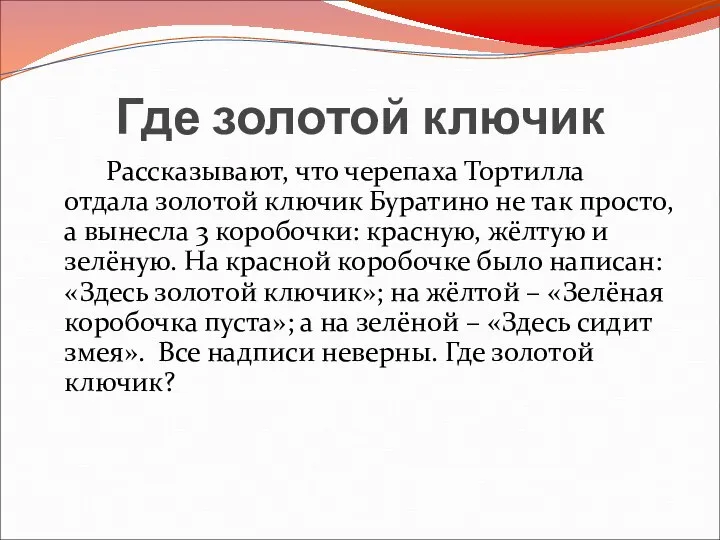 Где золотой ключик

Рассказывают, что черепаха Тортилла отдала золотой ключик Буратино не так просто, а вынесла 3 коробочки: красную, жёлтую и зелёную. На красной коробочке было написан: «Здесь золотой ключик»; на жёлтой – «Зелёная коробочка пуста»; а на зелёной – «Здесь сидит змея». Все надписи неверны. Где золотой ключик?